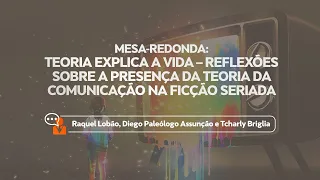 MESA-REDONDA:
TEORIA EXPLICA A VIDA – REFLEXÕES SOBRE A PRESENÇA DA TEORIA DA COMUNICAÇÃO NA FICÇÃO SERIADA

Raquel Lobão, Diego Paleólogo Assunção e Tcharly Briglia